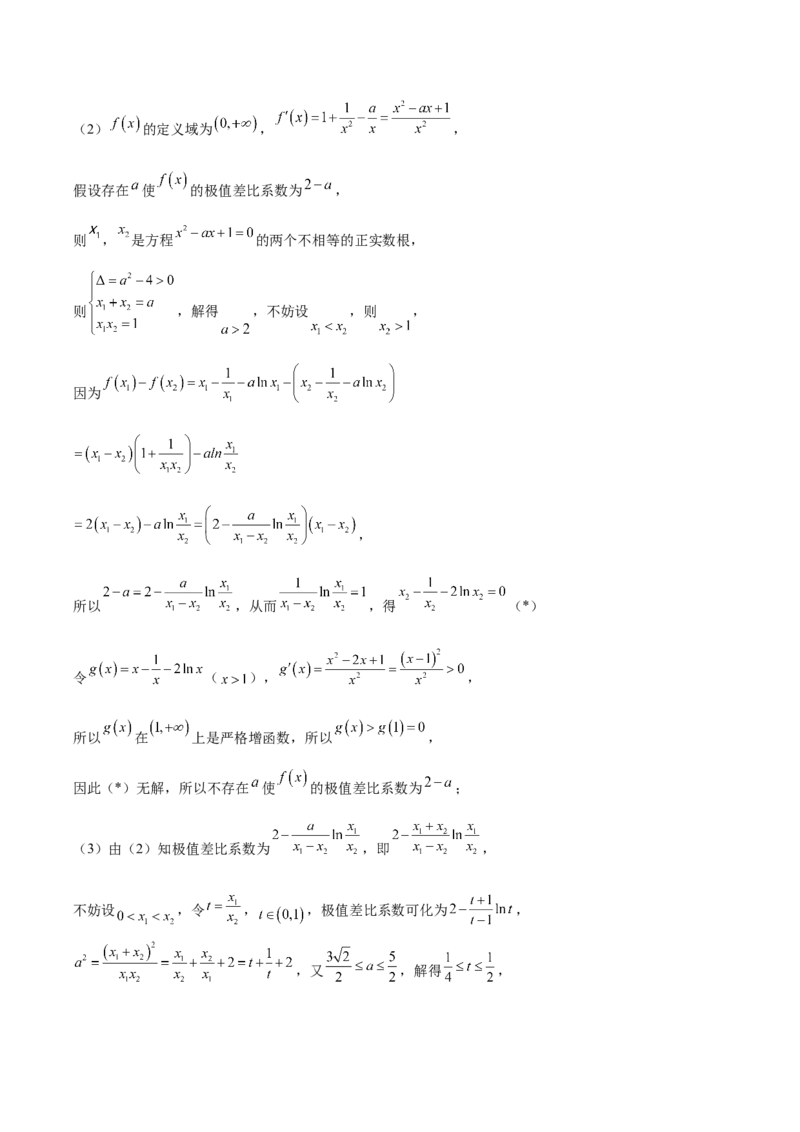 （2）$f(x)$的定义域为$(0,+\infty)$，$f'(x)=1+\frac{1}{x^2}-\frac{a}{x}=\frac{x^2-ax+1}{x^2}$，

假设存在$a$使$f(x)$的极值差比系数为$2-a$，

则$x_1$，$x_2$是方程$x^2-ax+1=0$的两个不相等的正实数根，

则$\begin{cases}\Delta=a^2-4>0\\x_1+x_2=a\\x_1x_2=1\end{cases}$，解得$a>2$，不妨设$x_1<x_2$，则$x_2>1$，

因为$f(x_1)-f(x_2)=x_1-\frac{1}{x_1}-a\ln x_1-\left(x_2-\frac{1}{x_2}-a\ln x_2\right)$

$=(x_1-x_2)\left(1+\frac{1}{x_1x_2}\right)-aln\frac{x_1}{x_2}$

$=2(x_1-x_2)-a\ln\frac{x_1}{x_2}=\left(2-\frac{a}{x_1-x_2}\ln\frac{x_1}{x_2}\right)(x_1-x_2)$，

所以$2-a=2-\frac{a}{x_1-x_2}\ln\frac{x_1}{x_2}$，从而$\frac{1}{x_1-x_2}\ln\frac{x_1}{x_2}=1$，得$x_2-\frac{1}{x_2}-2\ln x_2=0$（*）

令$g(x)=x-\frac{1}{x}-2\ln x$（$x>1$），$g'(x)=\frac{x^2-2x+1}{x^2}=\frac{(x-1)^2}{x^2}>0$，

所以$g(x)$在$(1,+\infty)$上是严格增函数，所以$g(x)>g(1)=0$，

因此（*）无解，所以不存在$a$使$f(x)$的极值差比系数为$2-a$；

（3）由（2）知极值差比系数为$2-\frac{a}{x_1-x_2}\ln\frac{x_1}{x_2}$，即$2-\frac{x_1+x_2}{x_1-x_2}\ln\frac{x_1}{x_2}$，

不妨设$0<x_1<x_2$，令$t=\frac{x_1}{x_2}$，$t\in(0,1)$，极值差比系数可化为$2-\frac{t+1}{t-1}\ln t$，

$a^2=\frac{(x_1+x_2)^2}{x_1x_2}=\frac{x_1}{x_2}+\frac{x_2}{x_1}+2=t+\frac{1}{t}+2$，又$\frac{3\sqrt{2}}{2}\le a\le\frac{5}{2}$，解得$\frac{1}{4}\le t\le\frac{1}{2}$，